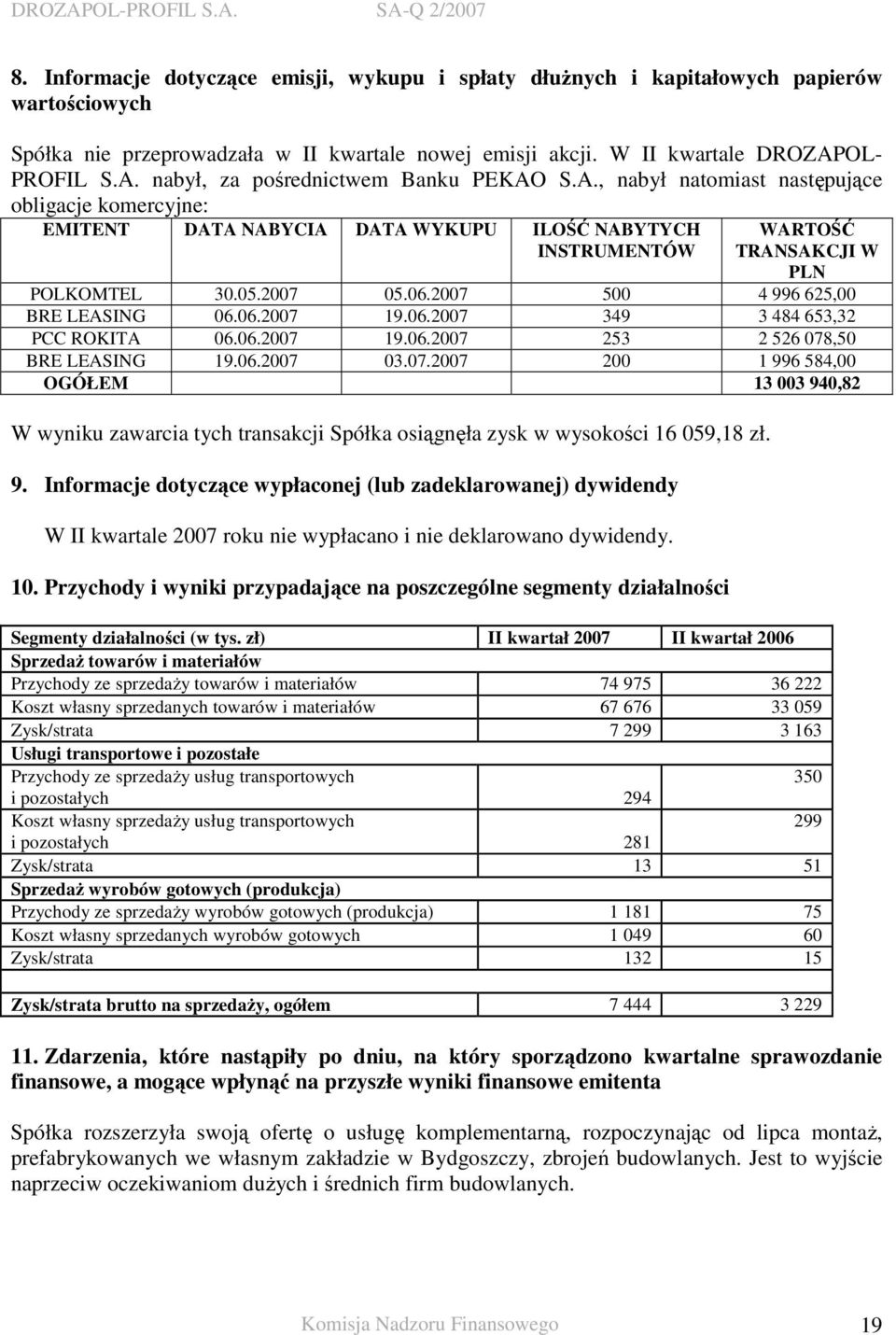 DROZAPOL-PROFIL S.A. SA-Q 2/2007

8. Informacje dotyczące emisji, wykupu i spłaty dłużnych i kapitałowych papierów wartościowych

Spółka nie przeprowadzała w II kwartale nowej emisji akcji. W II kwartale DROZAPOL-PROFIL S.A. nabył, za pośrednictwem Banku PEKAO S.A., nabył natomiast następujące obligacje komercyjne:

| EMITENT | DATA NABYCIA | DATA WYKUPU | ILOŚĆ NABYTYCH INSTRUMENTÓW | WARTOŚĆ TRANSAKCJI W PLN |
|---|---|---|---|---|
| POLKOMTEL | 30.05.2007 | 05.06.2007 | 500 | 4 996 625,00 |
| BRE LEASING | 06.06.2007 | 19.06.2007 | 349 | 3 484 653,32 |
| PCC ROKITA | 06.06.2007 | 19.06.2007 | 253 | 2 526 078,50 |
| BRE LEASING | 19.06.2007 | 03.07.2007 | 200 | 1 996 584,00 |
| OGÓŁEM | | | | 13 003 940,82 |

W wyniku zawarcia tych transakcji Spółka osiągnęła zysk w wysokości 16 059,18 zł.

9. Informacje dotyczące wypłaconej (lub zadeklarowanej) dywidendy

W II kwartale 2007 roku nie wypłacano i nie deklarowano dywidendy.

10. Przychody i wyniki przypadające na poszczególne segmenty działalności

| Segmenty działalności (w tys. zł) | II kwartał 2007 | II kwartał 2006 |
|---|---|---|
| Sprzedaż towarów i materiałów | | |
| Przychody ze sprzedaży towarów i materiałów | 74 975 | 36 222 |
| Koszt własny sprzedanych towarów i materiałów | 67 676 | 33 059 |
| Zysk/strata | 7 299 | 3 163 |
| Usługi transportowe i pozostałe | | |
| Przychody ze sprzedaży usług transportowych i pozostałych | 294 | 350 |
| Koszt własny sprzedaży usług transportowych i pozostałych | 281 | 299 |
| Zysk/strata | 13 | 51 |
| Sprzedaż wyrobów gotowych (produkcja) | | |
| Przychody ze sprzedaży wyrobów gotowych (produkcja) | 1 181 | 75 |
| Koszt własny sprzedanych wyrobów gotowych | 1 049 | 60 |
| Zysk/strata | 132 | 15 |
| | | |
| Zysk/strata brutto na sprzedaży, ogółem | 7 444 | 3 229 |

11. Zdarzenia, które nastąpiły po dniu, na który sporządzono kwartalne sprawozdanie finansowe, a mogące wpłynąć na przyszłe wyniki finansowe emitenta

Spółka rozszerzyła swoją ofertę o usługę komplementarną, rozpoczynając od lipca montaż, prefabrykowanych we własnym zakładzie w Bydgoszczy, zbrojeń budowlanych. Jest to wyjście naprzeciw oczekiwaniom dużych i średnich firm budowlanych.

Komisja Nadzoru Finansowego 19